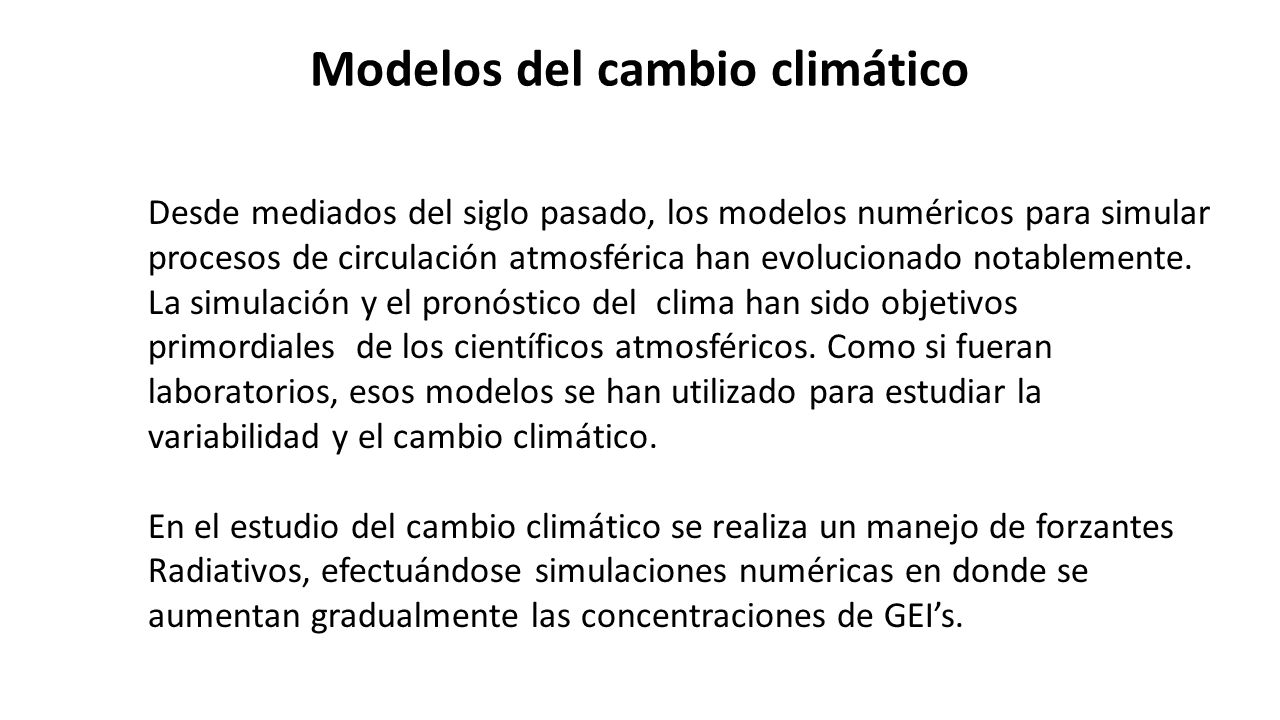 Modelos del cambio climático

Desde mediados del siglo pasado, los modelos numéricos para simular procesos de circulación atmosférica han evolucionado notablemente. La simulación y el pronóstico del clima han sido objetivos primordiales de los científicos atmosféricos. Como si fueran laboratorios, esos modelos se han utilizado para estudiar la variabilidad y el cambio climático.

En el estudio del cambio climático se realiza un manejo de forzantes Radiativos, efectuándose simulaciones numéricas en donde se aumentan gradualmente las concentraciones de GEI’s.